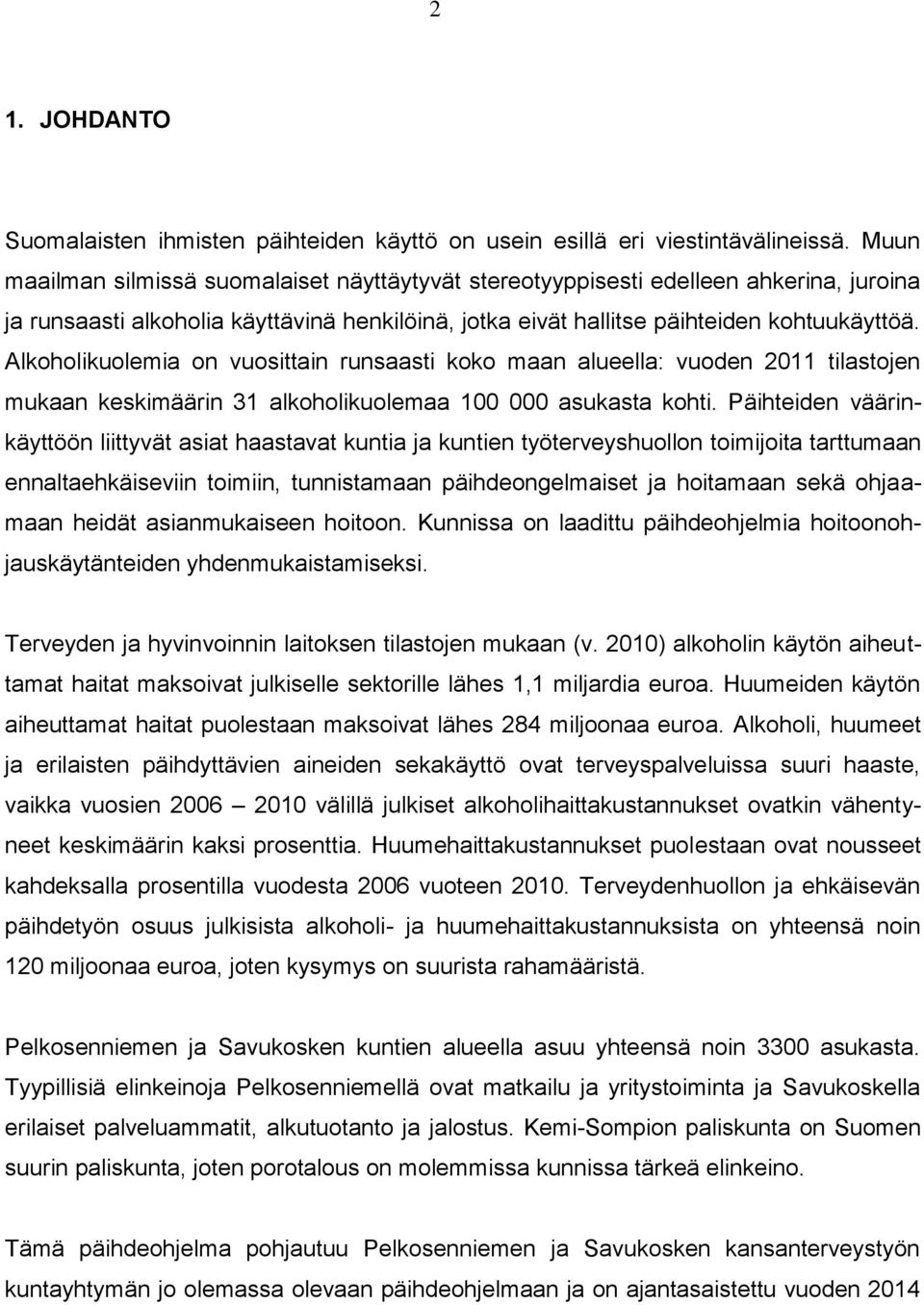 2

1. JOHDANTO

Suomalaisten ihmisten päihteiden käyttö on usein esillä eri viestintävälineissä. Muun maailman silmissä suomalaiset näyttäytyvät stereotyyppisesti edelleen ahkerina, juroina ja runsaasti alkoholia käyttävinä henkilöinä, jotka eivät hallitse päihteiden kohtuukäyttöä. Alkoholikuolemia on vuosittain runsaasti koko maan alueella: vuoden 2011 tilastojen mukaan keskimäärin 31 alkoholikuolemaa 100 000 asukasta kohti. Päihteiden väärinkäyttöön liittyvät asiat haastavat kuntia ja kuntien työterveyshuollon toimijoita tarttumaan ennaltaehkäiseviin toimiin, tunnistamaan päihdeongelmaiset ja hoitamaan sekä ohjaamaan heidät asianmukaiseen hoitoon. Kunnissa on laadittu päihdeohjelmia hoitoonohjauskäytänteiden yhdenmukaistamiseksi.

Terveyden ja hyvinvoinnin laitoksen tilastojen mukaan (v. 2010) alkoholin käytön aiheuttamat haitat maksoivat julkiselle sektorille lähes 1,1 miljardia euroa. Huumeiden käytön aiheuttamat haitat puolestaan maksoivat lähes 284 miljoonaa euroa. Alkoholi, huumeet ja erilaisten päihdyttävien aineiden sekakäyttö ovat terveyspalveluissa suuri haaste, vaikka vuosien 2006 – 2010 välillä julkiset alkoholihaittakustannukset ovatkin vähentyneet keskimäärin kaksi prosenttia. Huumehaittakustannukset puolestaan ovat nousseet kahdeksalla prosentilla vuodesta 2006 vuoteen 2010. Terveydenhuollon ja ehkäisevän päihdetyön osuus julkisista alkoholi- ja huumehaittakustannuksista on yhteensä noin 120 miljoonaa euroa, joten kysymys on suurista rahamääristä.

Pelkosenniemen ja Savukosken kuntien alueella asuu yhteensä noin 3300 asukasta. Tyypillisiä elinkeinoja Pelkosenniemellä ovat matkailu ja yritystoiminta ja Savukoskella erilaiset palveluammatit, alkutuotanto ja jalostus. Kemi-Sompion paliskunta on Suomen suurin paliskunta, joten porotalous on molemmissa kunnissa tärkeä elinkeino.

Tämä päihdeohjelma pohjautuu Pelkosenniemen ja Savukosken kansanterveystyön kuntayhtymän jo olemassa olevaan päihdeohjelmaan ja on ajantasaistettu vuoden 2014